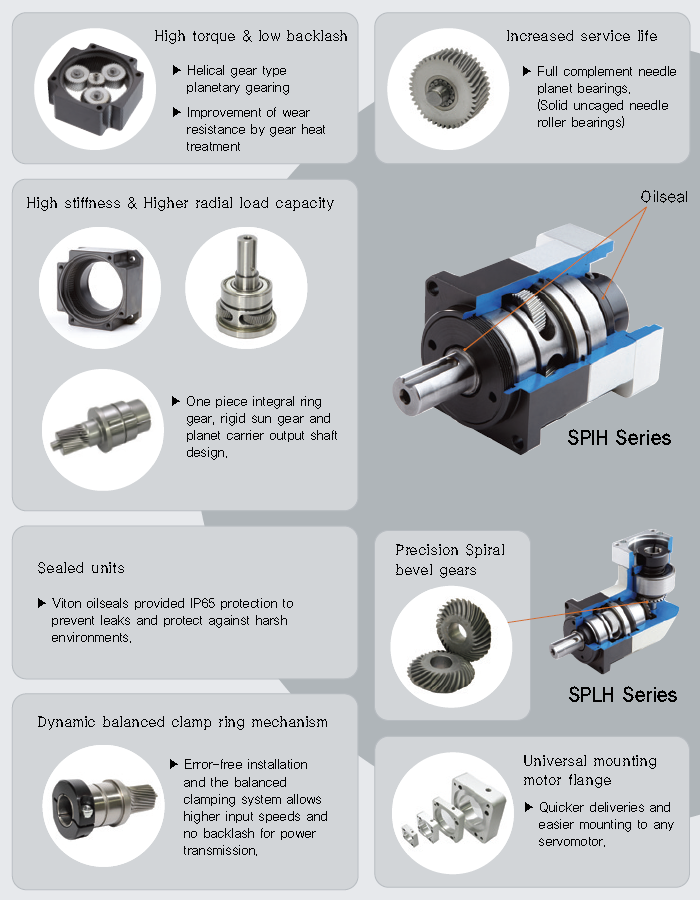 High torque & low backlash

▶ Helical gear type planetary gearing

▶ Improvement of wear resistance by gear heat treatment

Increased service life

▶ Full complement needle planet bearings. (Solid uncaged needle roller bearings)

High stiffness & Higher radial load capacity

▶ One piece integral ring gear, rigid sun gear and planet carrier output shaft design.

Oilseal

SPIH Series

Sealed units

▶ Viton oilseals provided IP65 protection to prevent leaks and protect against harsh environments.

Precision Spiral bevel gears

SPLH Series

Dynamic balanced clamp ring mechanism

▶ Error-free installation and the balanced clamping system allows higher input speeds and no backlash for power transmission.

Universal mounting motor flange

▶ Quicker deliveries and easier mounting to any servomotor.